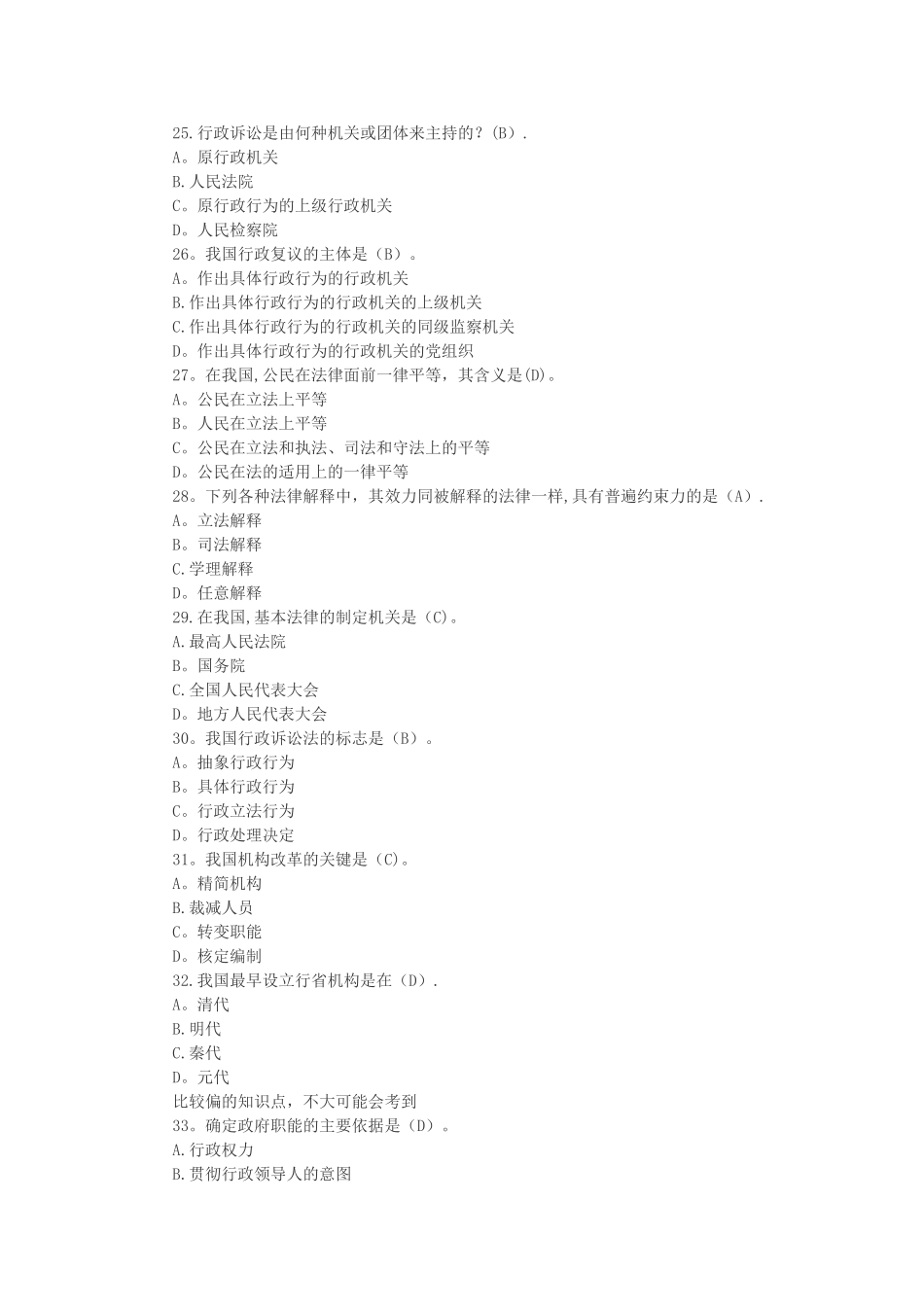 25.行政诉讼是由何种机关或团体来主持的？(B).
A。原行政机关
B.人民法院
C。原行政行为的上级行政机关
D。人民检察院
26。我国行政复议的主体是（B）。
A。作出具体行政行为的行政机关
B.作出具体行政行为的行政机关的上级机关
C.作出具体行政行为的行政机关的同级监察机关
D。作出具体行政行为的行政机关的党组织
27。在我国，公民在法律面前一律平等，其含义是(D)。
A。公民在立法上平等
B。人民在立法上平等
C。公民在立法和执法、司法和守法上的平等
D。公民在法的适用上的一律平等
28。下列各种法律解释中，其效力同被解释的法律一样,具有普遍约束力的是（A）.
A。立法解释
B。司法解释
C.学理解释
D。任意解释
29.在我国,基本法律的制定机关是（C)。
A.最高人民法院
B。国务院
C.全国人民代表大会
D。地方人民代表大会
30。我国行政诉讼法的标志是（B）。
A。抽象行政行为
B。具体行政行为
C。行政立法行为
D。行政处理决定
31。我国机构改革的关键是（C)。
A。精简机构
B.裁减人员
C。转变职能
D。核定编制
32.我国最早设立行省机构是在（D）.
A。清代
B.明代
C.秦代
D。元代
比较偏的知识点，不大可能会考到
33。确定政府职能的主要依据是（D）。
A.行政权力
B.贯彻行政领导人的意图